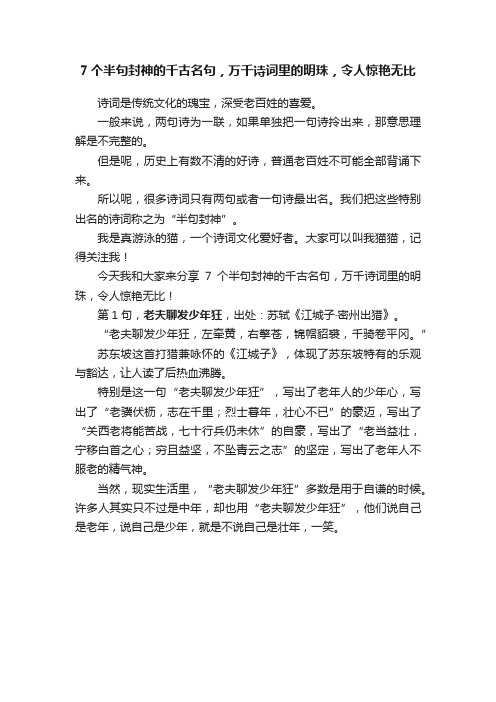 7 个半句封神的千古名句，万千诗词里的明珠，令人惊艳无比

诗词是传统文化的瑰宝，深受老百姓的喜爱。

一般来说，两句诗为一联，如果单独把一句诗拎出来，那意思理解是不完整的。

但是呢，历史上有数不清的好诗，普通老百姓不可能全部背诵下来。

所以呢，很多诗词只有两句或者一句诗最出名。我们把这些特别出名的诗词称之为“半句封神”。

我是真游泳的猫，一个诗词文化爱好者。大家可以叫我猫猫，记得关注我！

今天我和大家来分享 7 个半句封神的千古名句，万千诗词里的明珠，令人惊艳无比！

第 1 句，老夫聊发少年狂，出处：苏轼《江城子·密州出猎》。

“老夫聊发少年狂，左牵黄，右擎苍，锦帽貂裘，千骑卷平冈。”

苏东坡这首打猎兼咏怀的《江城子》，体现了苏东坡特有的乐观与豁达，让人读了后热血沸腾。

特别是这一句“老夫聊发少年狂”，写出了老年人的少年心，写出了“老骥伏枥，志在千里；烈士暮年，壮心不已”的豪迈，写出了“关西老将能苦战，七十行兵仍未休”的自豪，写出了“老当益壮，宁移白首之心；穷且益坚，不坠青云之志”的坚定，写出了老年人不服老的精气神。

当然，现实生活里，“老夫聊发少年狂”多数是用于自谦的时候。许多人其实只不过是中年，却也用“老夫聊发少年狂”，他们说自己是老年，说自己是少年，就是不说自己是壮年，一笑。